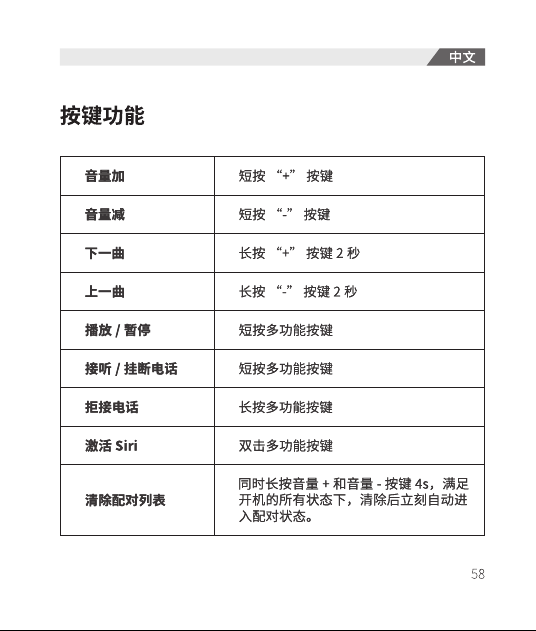 中文

按键功能

| 音量加 | 短按 “+” 按键 |
|---|---|
| 音量减 | 短按 “-” 按键 |
| 下一曲 | 长按 “+” 按键 2 秒 |
| 上一曲 | 长按 “-” 按键 2 秒 |
| 播放 / 暂停 | 短按多功能按键 |
| 接听 / 挂断电话 | 短按多功能按键 |
| 拒接电话 | 长按多功能按键 |
| 激活 Siri | 双击多功能按键 |
| 清除配对列表 | 同时长按音量 + 和音量 - 按键 4s，满足开机的所有状态下，清除后立刻自动进入配对状态。 |

58